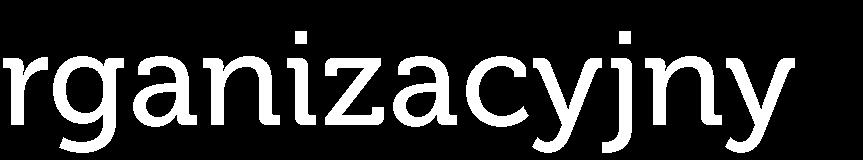 rganizacyjny